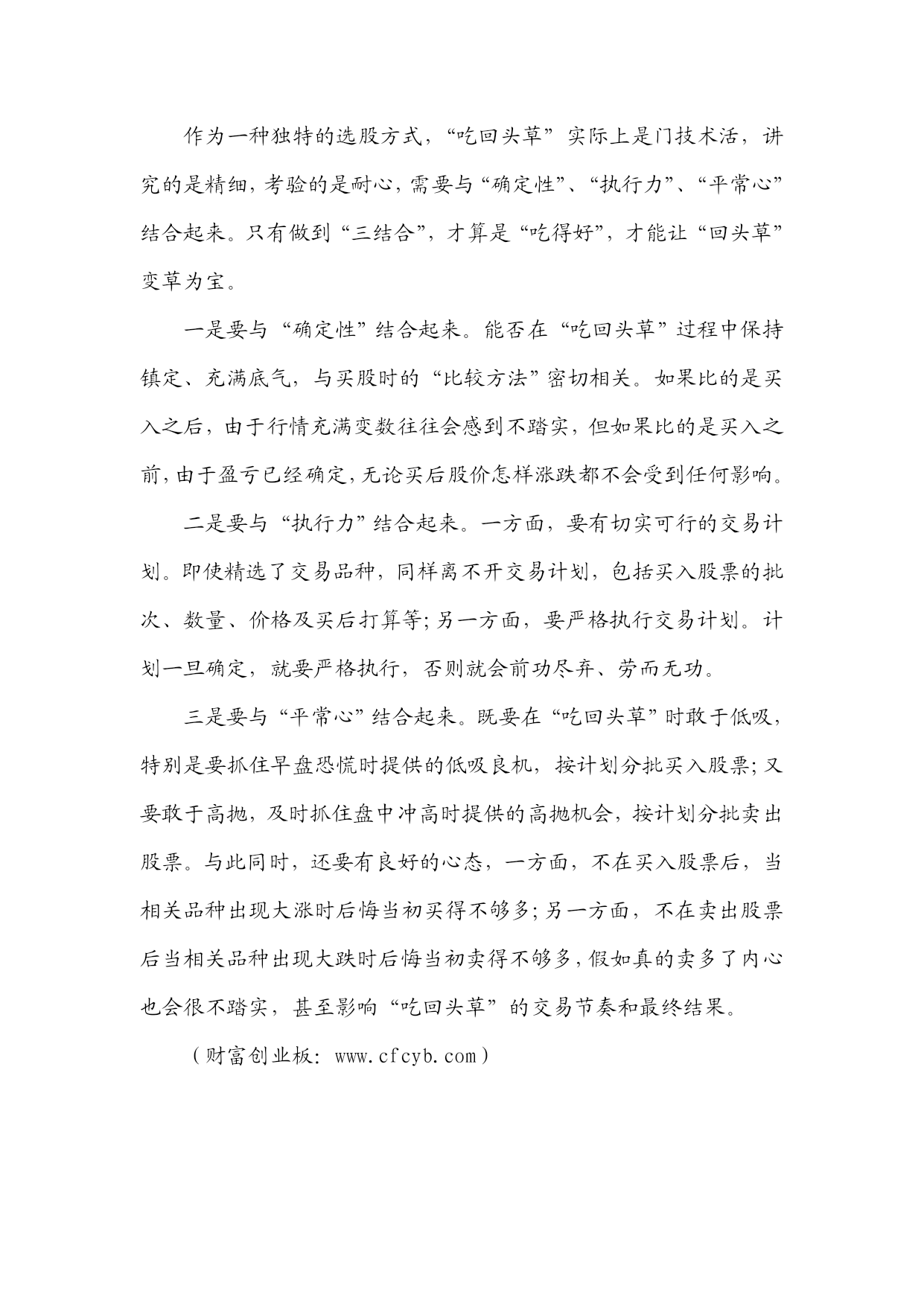 作为一种独特的选股方式，“吃回头草”实际上是门技术活，讲究的是精细，考验的是耐心，需要与“确定性”、“执行力”、“平常心”结合起来。只有做到“三结合”，才算是“吃得好”，才能让“回头草”变草为宝。

一是要与“确定性”结合起来。能否在“吃回头草”过程中保持镇定、充满底气，与买股时的“比较方法”密切相关。如果比的是买入之后，由于行情充满变数往往会感到不踏实，但如果比的是买入之前，由于盈亏已经确定，无论买后股价怎样涨跌都不会受到任何影响。

二是要与“执行力”结合起来。一方面，要有切实可行的交易计划。即使精选了交易品种，同样离不开交易计划，包括买入股票的批次、数量、价格及买后打算等；另一方面，要严格执行交易计划。计划一旦确定，就要严格执行，否则就会前功尽弃、劳而无功。

三是要与“平常心”结合起来。既要在“吃回头草”时敢于低吸，特别是要抓住早盘恐慌时提供的低吸良机，按计划分批买入股票；又要敢于高抛，及时抓住盘中冲高时提供的高抛机会，按计划分批卖出股票。与此同时，还要有良好的心态，一方面，不在买入股票后，当相关品种出现大涨时后悔当初买得不够多；另一方面，不在卖出股票后当相关品种出现大跌时后悔当初卖得不够多，假如真的卖多了内心也会很不踏实，甚至影响“吃回头草”的交易节奏和最终结果。

（财富创业板：www.cfcyb.com）